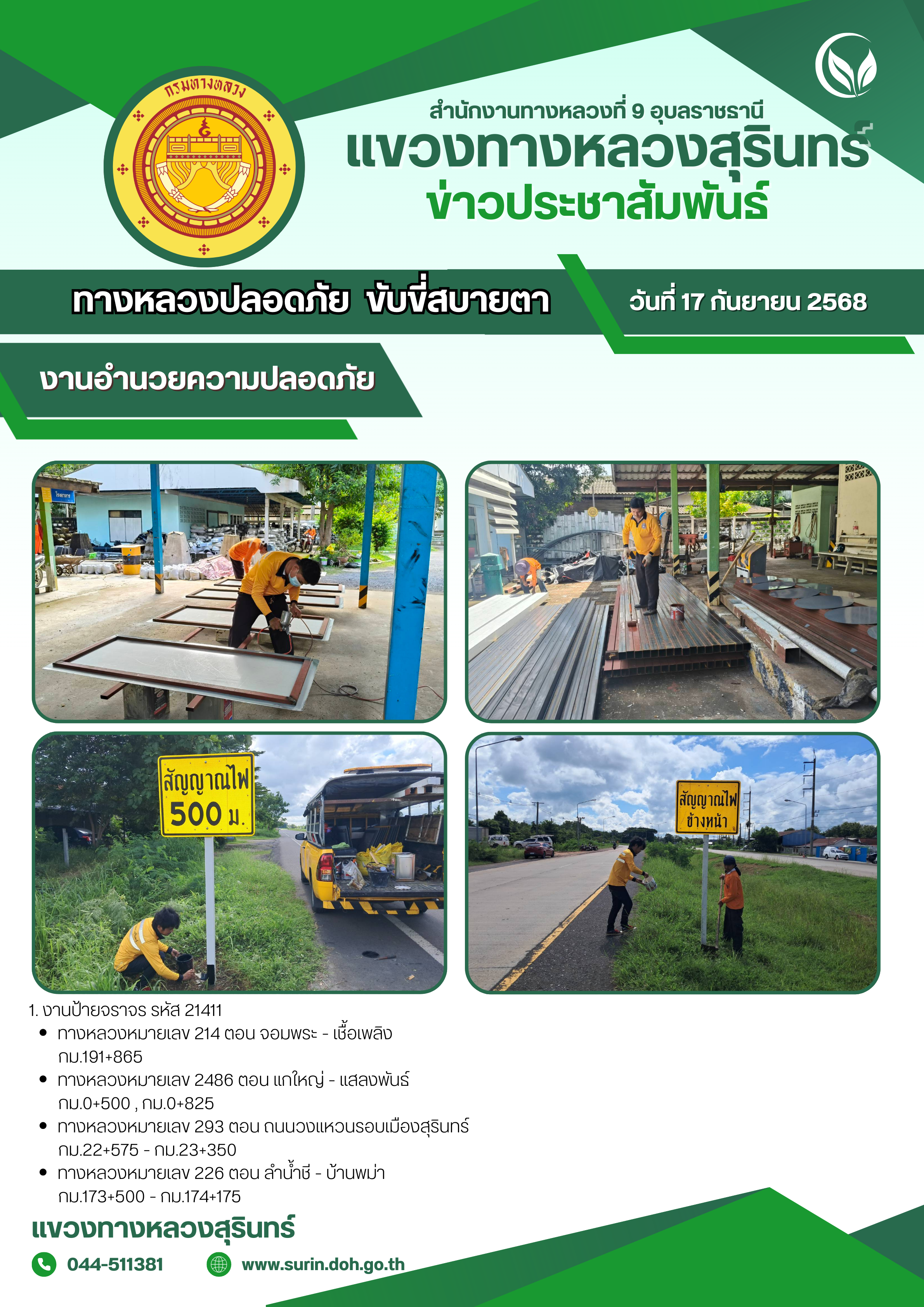 กรมทางหลวง

สำนักงานทางหลวงที่ 9 อุบลราชธานี

แขวงทางหลวงสุรินทร์

ข่าวประชาสัมพันธ์

ทางหลวงปลอดภัย ขับขี่สบายตา

วันที่ 17 กันยายน 2568

งานอำนวยความปลอดภัย

สัญญาณไฟ 500 ม.

สัญญาณไฟ ข้างหน้า

1. งานป้ายจราจร รหัส 21411

• ทางหลวงหมายเลข 214 ตอน จอมพระ - เชื้อเพลิง กม.191+865
• ทางหลวงหมายเลข 2486 ตอน แกใหญ่ - แสลงพันธ์ กม.0+500 , กม.0+825
• ทางหลวงหมายเลข 293 ตอน ถนนวงแหวนรอบเมืองสุรินทร์ กม.22+575 - กม.23+350
• ทางหลวงหมายเลข 226 ตอน ลำน้ำชี - บ้านพม่า กม.173+500 - กม.174+175

แขวงทางหลวงสุรินทร์

044-511381

www.surin.doh.go.th